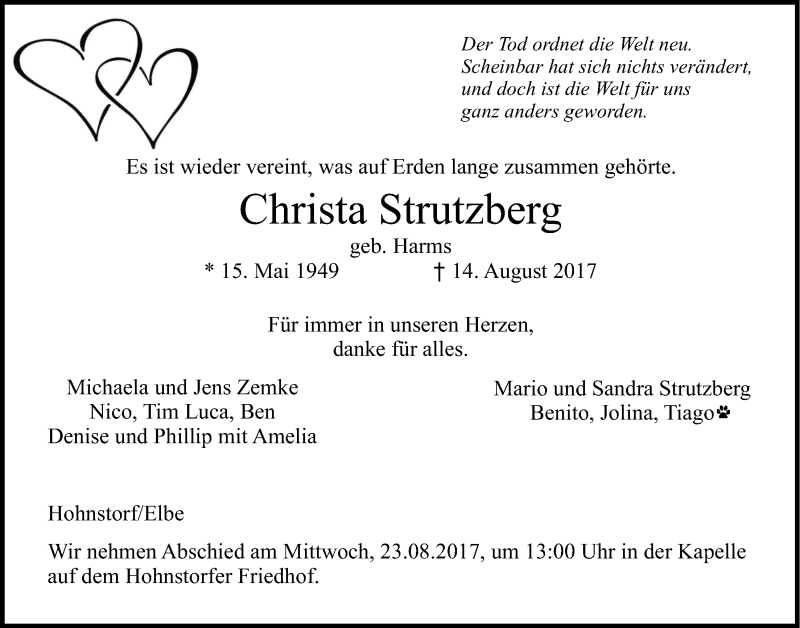 Der Tod ordnet die Welt neu.
Scheinbar hat sich nichts verändert,
und doch ist die Welt für uns
ganz anders geworden.

Es ist wieder vereint, was auf Erden lange zusammen gehörte.

Christa Strutzberg

geb. Harms

* 15. Mai 1949 † 14. August 2017

Für immer in unseren Herzen,
danke für alles.

Michaela und Jens Zemke
Nico, Tim Luca, Ben
Denise und Phillip mit Amelia

Mario und Sandra Strutzberg
Benito, Jolina, Tiago

Hohnstorf/Elbe

Wir nehmen Abschied am Mittwoch, 23.08.2017, um 13:00 Uhr in der Kapelle auf dem Hohnstorfer Friedhof.